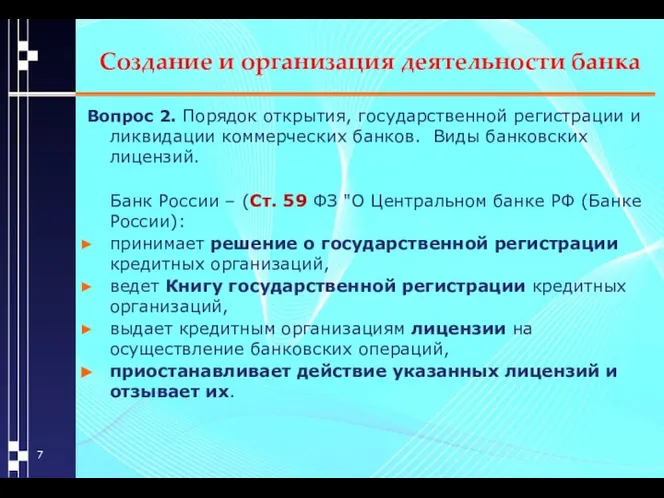 Создание и организация деятельности банка

Вопрос 2. Порядок открытия, государственной регистрации и ликвидации коммерческих банков. Виды банковских лицензий.

Банк России – (Ст. 59 ФЗ "О Центральном банке РФ (Банке России):

► принимает решение о государственной регистрации кредитных организаций,
► ведет Книгу государственной регистрации кредитных организаций,
► выдает кредитным организациям лицензии на осуществление банковских операций,
► приостанавливает действие указанных лицензий и отзывает их.

7